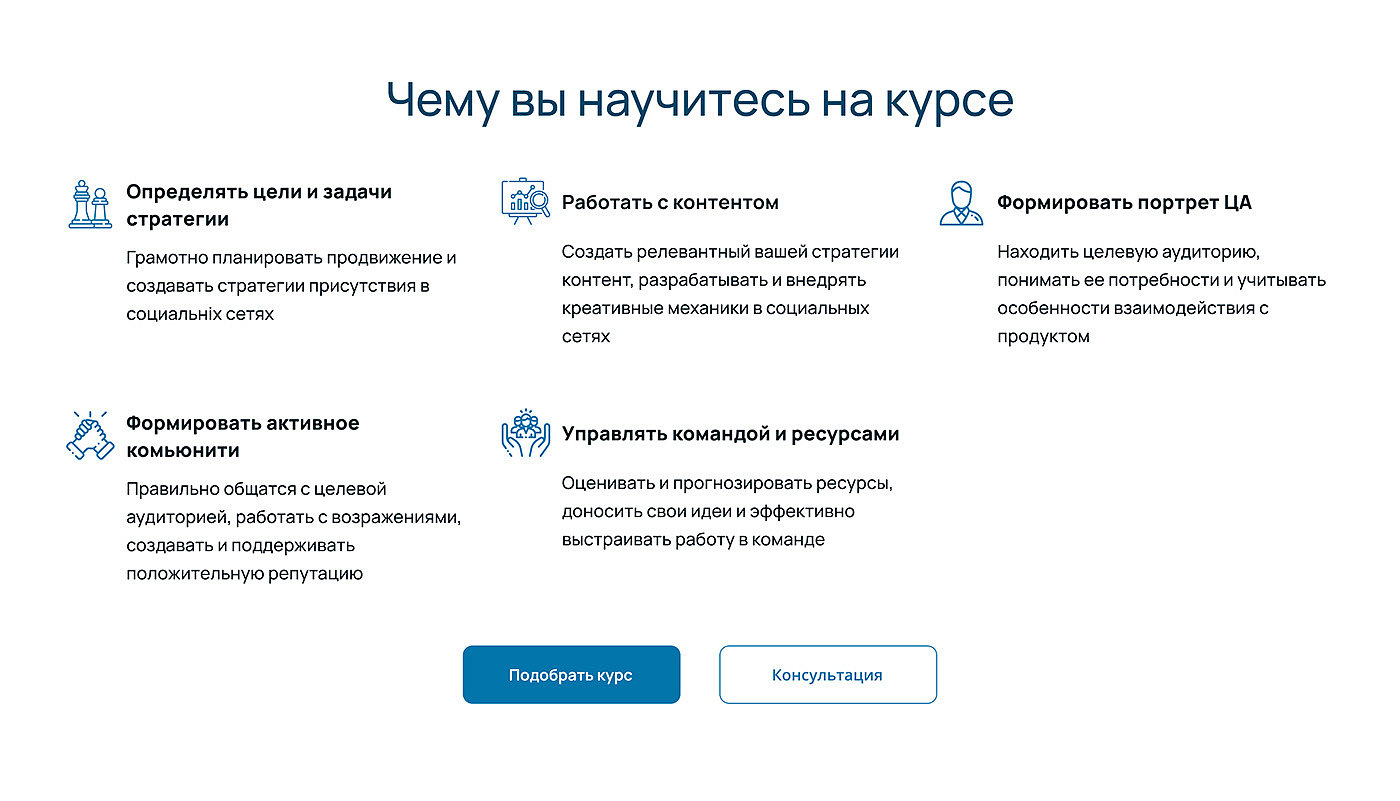 Чему вы научитесь на курсе

Определять цели и задачи стратегии

Грамотно планировать продвижение и создавать стратегии присутствия в социальніх сетях

Работать с контентом

Создать релевантный вашей стратегии контент, разрабатывать и внедрять креативные механики в социальных сетях

Формировать портрет ЦА

Находить целевую аудиторию, понимать ее потребности и учитывать особенности взаимодействия с продуктом

Формировать активное комьюнити

Правильно общатся с целевой аудиторией, работать с возражениями, создавать и поддерживать положительную репутацию

Управлять командой и ресурсами

Оценивать и прогнозировать ресурсы, доносить свои идеи и эффективно выстраивать работу в команде

Подобрать курс

Консультация